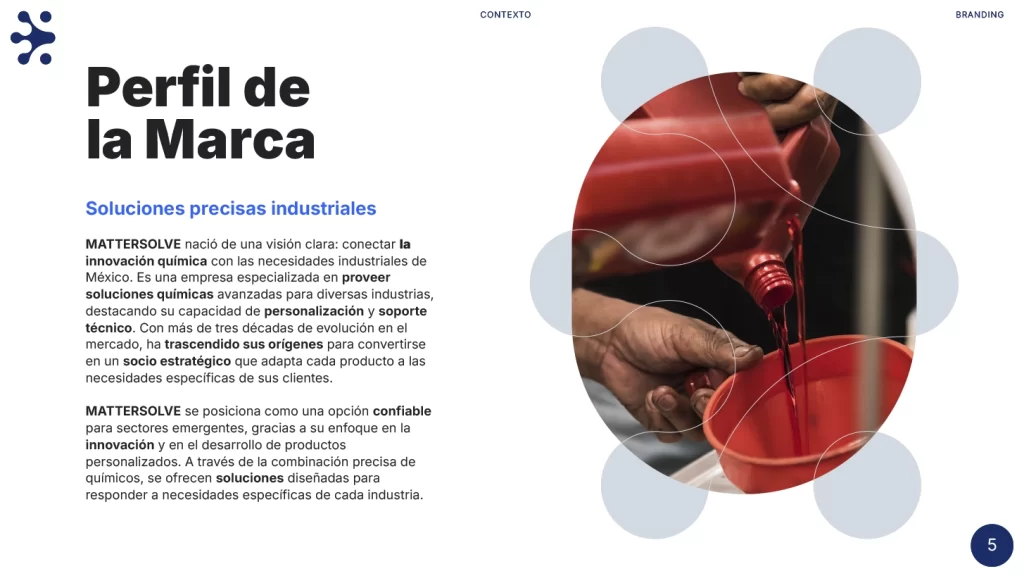 CONTEXTO

BRANDING

Perfil de la Marca

Soluciones precisas industriales

MATTERSOLVE nació de una visión clara: conectar la innovación química con las necesidades industriales de México. Es una empresa especializada en proveer soluciones químicas avanzadas para diversas industrias, destacando su capacidad de personalización y soporte técnico. Con más de tres décadas de evolución en el mercado, ha trascendido sus orígenes para convertirse en un socio estratégico que adapta cada producto a las necesidades específicas de sus clientes.

MATTERSOLVE se posiciona como una opción confiable para sectores emergentes, gracias a su enfoque en la innovación y en el desarrollo de productos personalizados. A través de la combinación precisa de químicos, se ofrecen soluciones diseñadas para responder a necesidades específicas de cada industria.

5